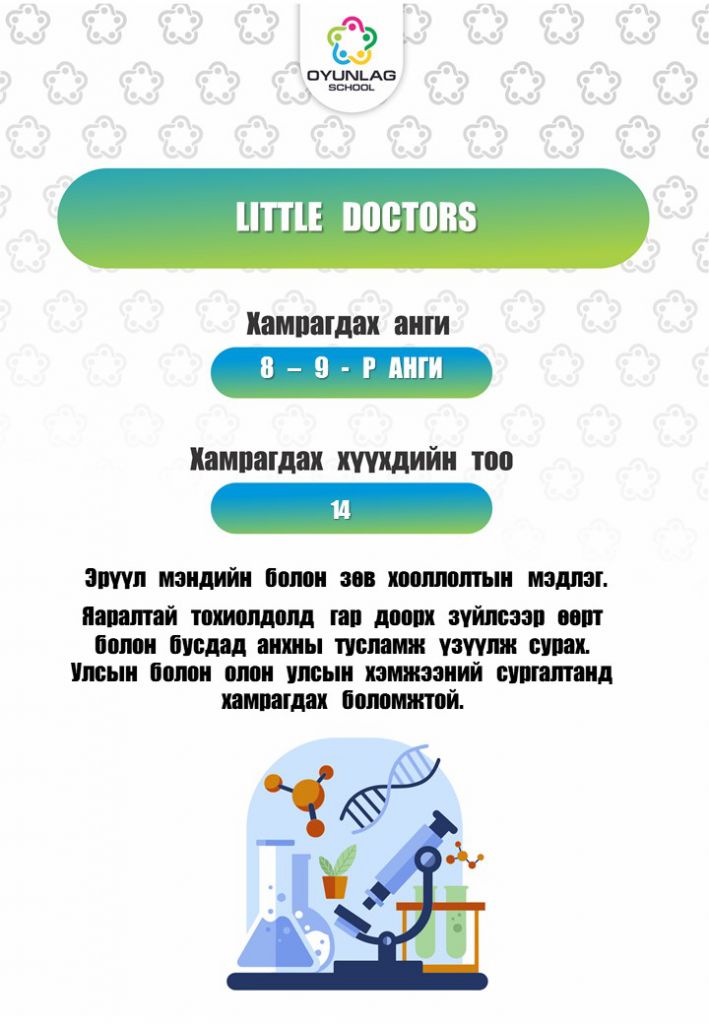 OYUNLAG
SCHOOL

LITTLE DOCTORS

Хамрагдах анги

8 – 9 - Р АНГИ

Хамрагдах хүүхдийн тоо

14

Эрүүл мэндийн болон зөв хооллолтын мэдлэг.

Яаралтай тохиолдолд гар доорх зүйлсээр өөрт болон бусдад анхны тусламж үзүүлж сурах. Улсын болон олон улсын хэмжээний сургалтанд хамрагдах боломжтой.